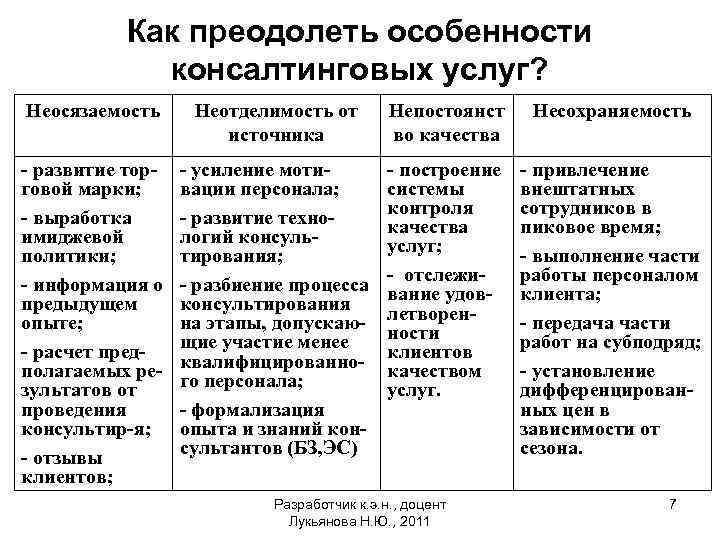 Как преодолеть особенности консалтинговых услуг?

| Неосязаемость | Неотделимость от источника | Непостоянство качества | Несохраняемость |
|---|---|---|---|
| - развитие торговой марки; - выработка имиджевой политики; - информация о предыдущем опыте; - расчет предполагаемых результатов от проведения консультир-я; - отзывы клиентов; | - усиление мотивации персонала; - развитие технологий консультирования; - разбиение процесса консультирования на этапы, допускающие участие менее квалифицированного персонала; - формализация опыта и знаний консультантов (БЗ,ЭС) | - построение системы контроля качества услуг; - отслеживание удовлетворенности клиентов качеством услуг. | - привлечение внештатных сотрудников в пиковое время; - выполнение части работы персоналом клиента; - передача части работ на субподряд; - установление дифференцированных цен в зависимости от сезона. |

Разработчик к.э.н., доцент Лукьянова Н.Ю., 2011

7